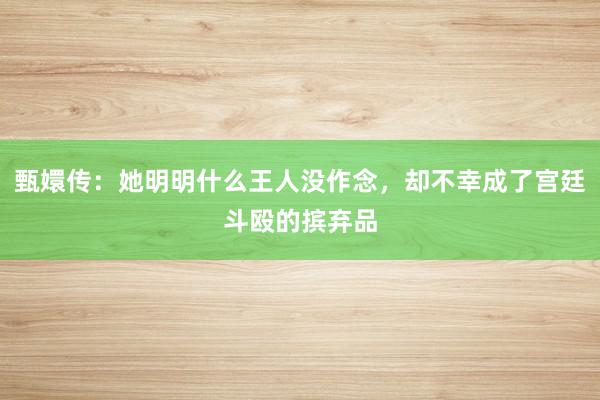 甄嬛传：她明明什么王人没作念，却不幸成了宫廷斗殴的摈弃品